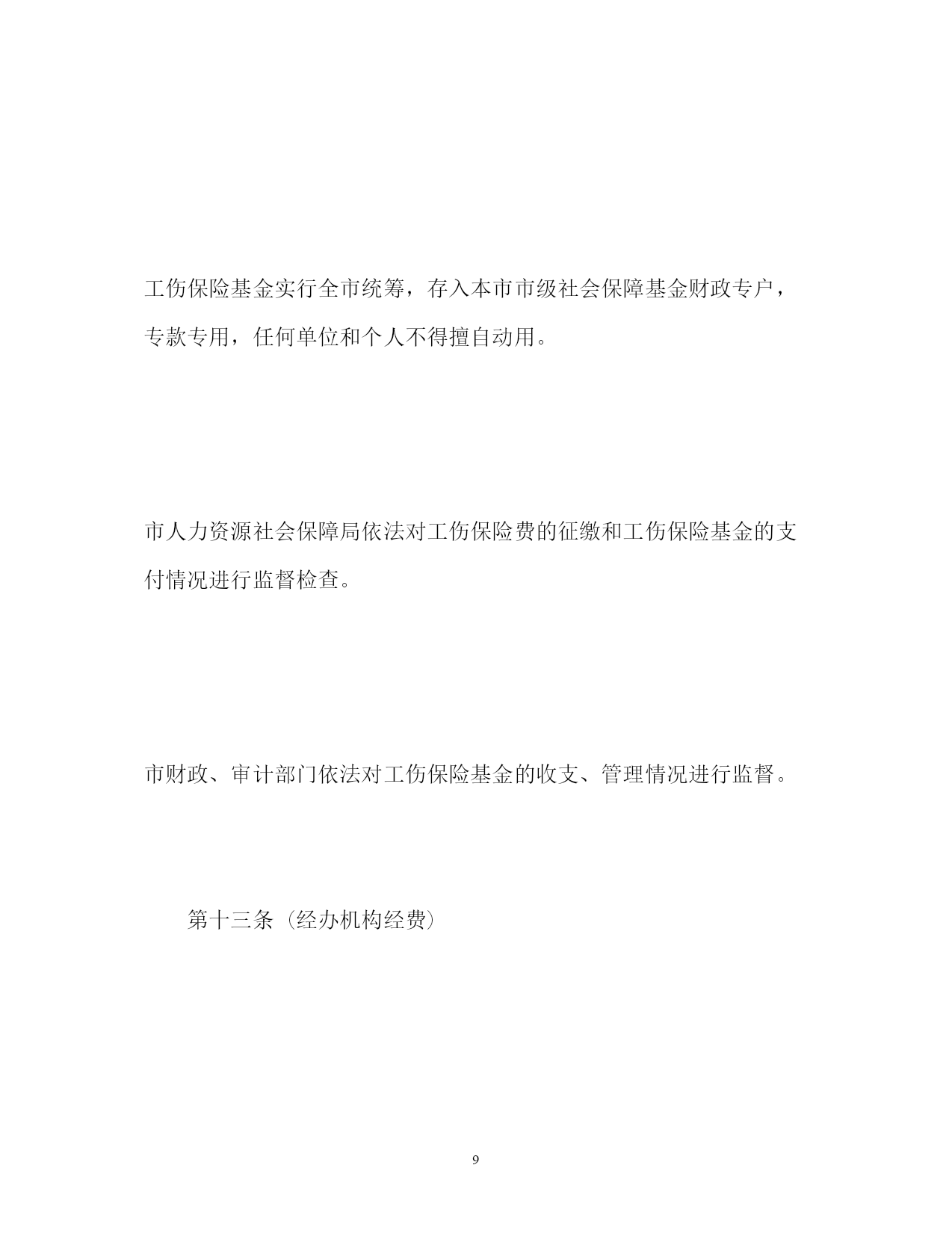 工伤保险基金实行全市统筹，存入本市市级社会保障基金财政专户，专款专用，任何单位和个人不得擅自动用。

市人力资源社会保障局依法对工伤保险费的征缴和工伤保险基金的支付情况进行监督检查。

市财政、审计部门依法对工伤保险基金的收支、管理情况进行监督。

第十三条（经办机构经费）

9